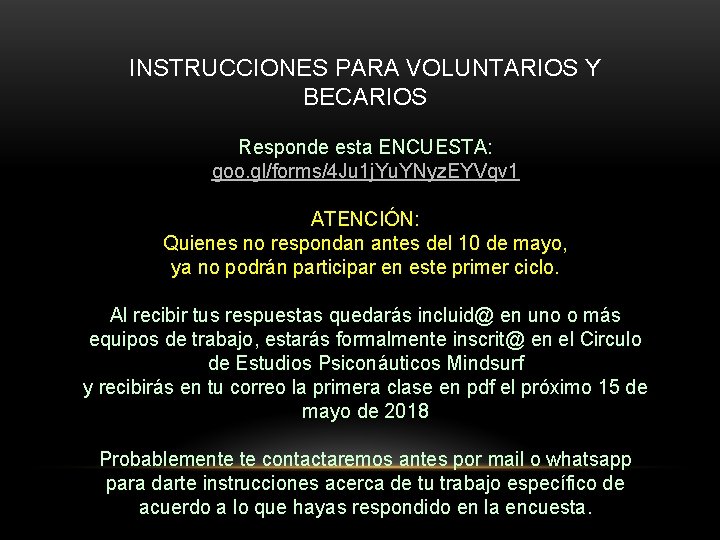 INSTRUCCIONES PARA VOLUNTARIOS Y BECARIOS

Responde esta ENCUESTA:
goo.gl/forms/4Ju1jYuYNyzEYVqv1

ATENCIÓN:
Quienes no respondan antes del 10 de mayo, ya no podrán participar en este primer ciclo.

Al recibir tus respuestas quedarás incluid@ en uno o más equipos de trabajo, estarás formalmente inscrit@ en el Circulo de Estudios Psiconáuticos Mindsurf
y recibirás en tu correo la primera clase en pdf el próximo 15 de mayo de 2018

Probablemente te contactaremos antes por mail o whatsapp para darte instrucciones acerca de tu trabajo específico de acuerdo a lo que hayas respondido en la encuesta.